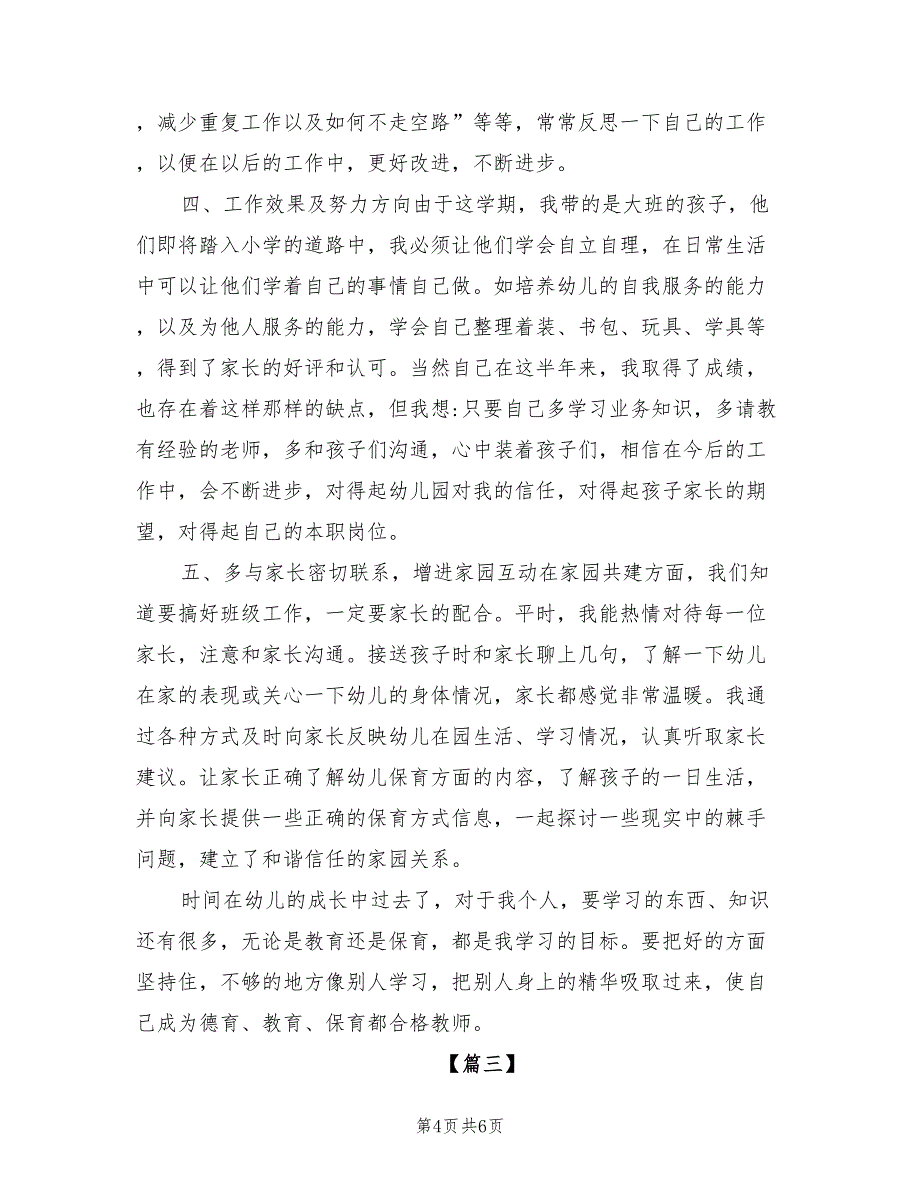 ，减少重复工作以及如何不走空路”等等，常常反思一下自己的工作，以便在以后的工作中，更好改进，不断进步。

四、工作效果及努力方向由于这学期，我带的是大班的孩子，他们即将踏入小学的道路中，我必须让他们学会自立自理，在日常生活中可以让他们学着自己的事情自己做。如培养幼儿的自我服务的能力，以及为他人服务的能力，学会自己整理着装、书包、玩具、学具等，得到了家长的好评和认可。当然自己在这半年来，我取得了成绩，也存在着这样那样的缺点，但我想:只要自己多学习业务知识，多请教有经验的老师，多和孩子们沟通，心中装着孩子们，相信在今后的工作中，会不断进步，对得起幼儿园对我的信任，对得起孩子家长的期望，对得起自己的本职岗位。

五、多与家长密切联系，增进家园互动在家园共建方面，我们知道要搞好班级工作，一定要家长的配合。平时，我能热情对待每一位家长，注意和家长沟通。接送孩子时和家长聊上几句，了解一下幼儿在家的表现或关心一下幼儿的身体情况，家长都感觉非常温暖。我通过各种方式及时向家长反映幼儿在园生活、学习情况，认真听取家长建议。让家长正确了解幼儿保育方面的内容，了解孩子的一日生活，并向家长提供一些正确的保育方式信息，一起探讨一些现实中的棘手问题，建立了和谐信任的家园关系。

时间在幼儿的成长中过去了，对于我个人，要学习的东西、知识还有很多，无论是教育还是保育，都是我学习的目标。要把好的方面坚持住，不够的地方像别人学习，把别人身上的精华吸取过来，使自己成为德育、教育、保育都合格教师。

【篇三】

第4页 共6页